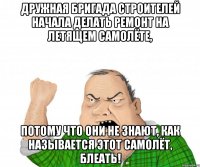 ДРУЖНАЯ БРИГАДА СТРОИТЕЛЕЙ НАЧАЛА ДЕЛАТЬ РЕМОНТ НА ЛЕТЯЩЕМ САМОЛЁТЕ,

ПОТОМУ ЧТО ОНИ НЕ ЗНАЮТ, КАК НАЗЫВАЕТСЯ ЭТОТ САМОЛЁТ, БЛЕАТЬ!